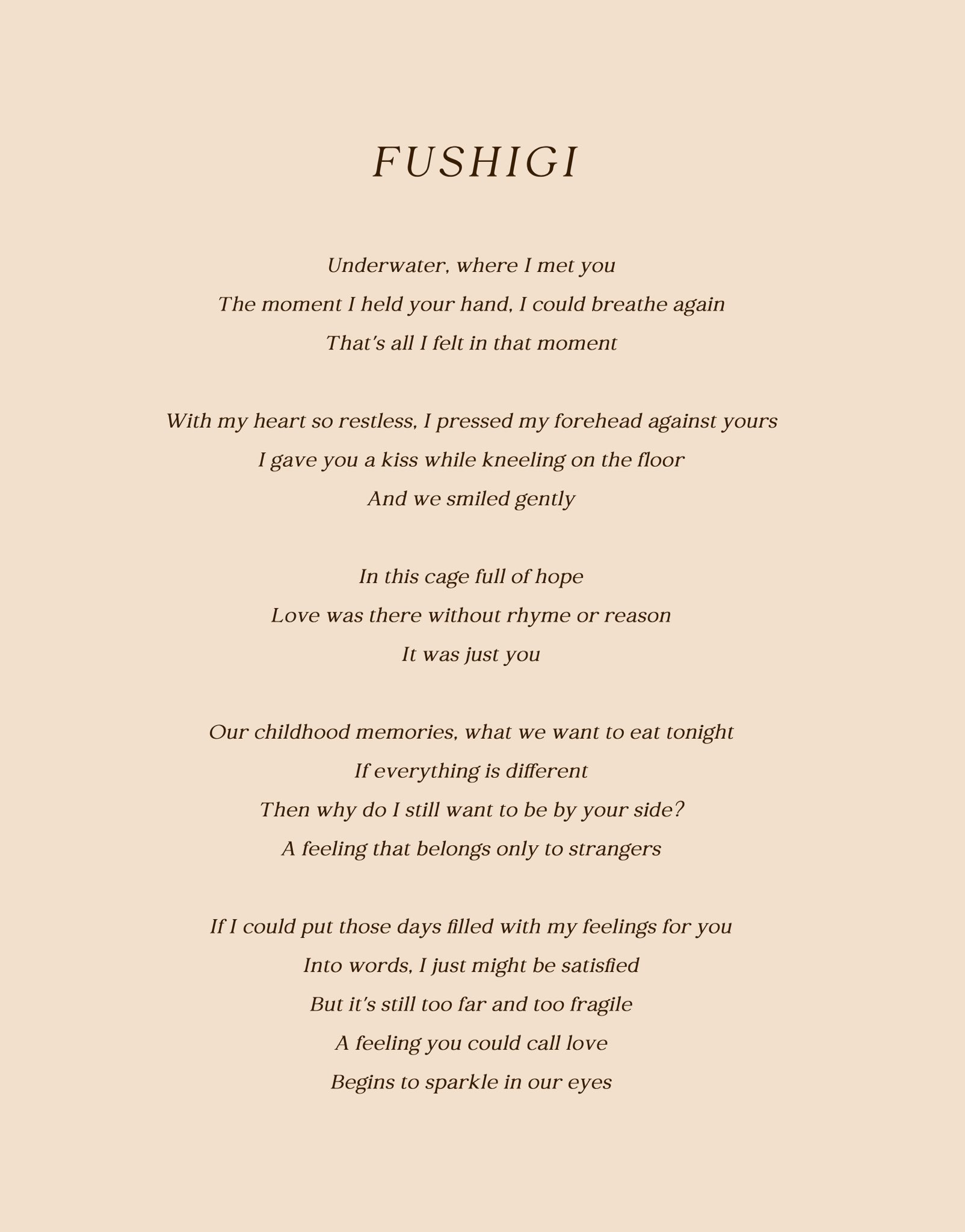 FUSHIGI

Underwater, where I met you
The moment I held your hand, I could breathe again
That's all I felt in that moment

With my heart so restless, I pressed my forehead against yours
I gave you a kiss while kneeling on the floor
And we smiled gently

In this cage full of hope
Love was there without rhyme or reason
It was just you

Our childhood memories, what we want to eat tonight
If everything is different
Then why do I still want to be by your side?
A feeling that belongs only to strangers

If I could put those days filled with my feelings for you
Into words, I just might be satisfied
But it's still too far and too fragile
A feeling you could call love
Begins to sparkle in our eyes